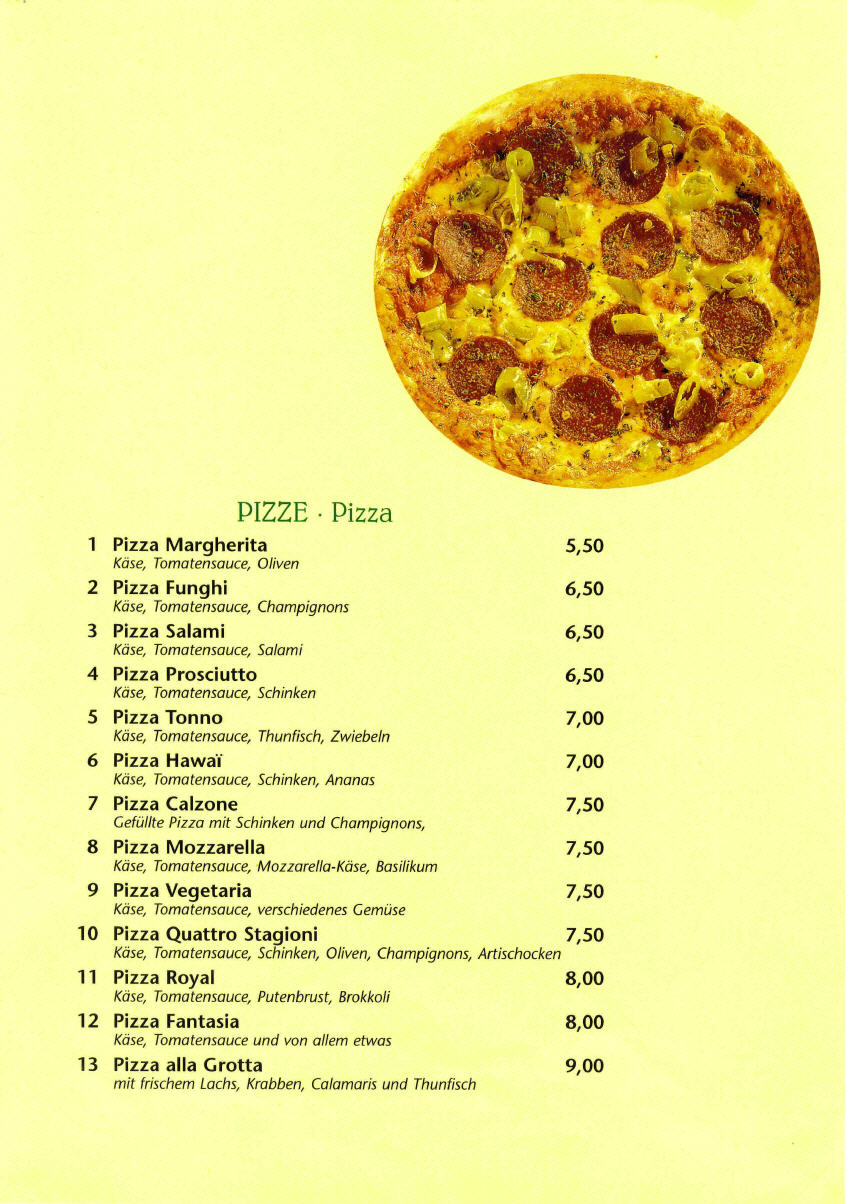 PIZZE · Pizza

1 Pizza Margherita 5,50
Käse, Tomatensauce, Oliven

2 Pizza Funghi 6,50
Käse, Tomatensauce, Champignons

3 Pizza Salami 6,50
Käse, Tomatensauce, Salami

4 Pizza Prosciutto 6,50
Käse, Tomatensauce, Schinken

5 Pizza Tonno 7,00
Käse, Tomatensauce, Thunfisch, Zwiebeln

6 Pizza Hawaï 7,00
Käse, Tomatensauce, Schinken, Ananas

7 Pizza Calzone 7,50
Gefüllte Pizza mit Schinken und Champignons,

8 Pizza Mozzarella 7,50
Käse, Tomatensauce, Mozzarella-Käse, Basilikum

9 Pizza Vegetaria 7,50
Käse, Tomatensauce, verschiedenes Gemüse

10 Pizza Quattro Stagioni 7,50
Käse, Tomatensauce, Schinken, Oliven, Champignons, Artischocken

11 Pizza Royal 8,00
Käse, Tomatensauce, Putenbrust, Brokkoli

12 Pizza Fantasia 8,00
Käse, Tomatensauce und von allem etwas

13 Pizza alla Grotta 9,00
mit frischem Lachs, Krabben, Calamaris und Thunfisch